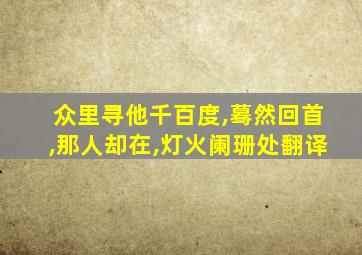 众里寻他千百度,蓦然回首,那人却在,灯火阑珊处翻译